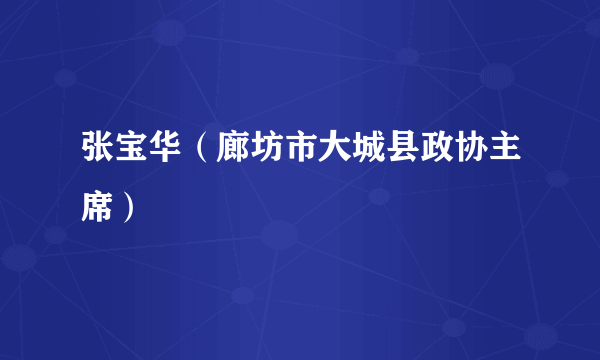 张宝华（廊坊市大城县政协主席）